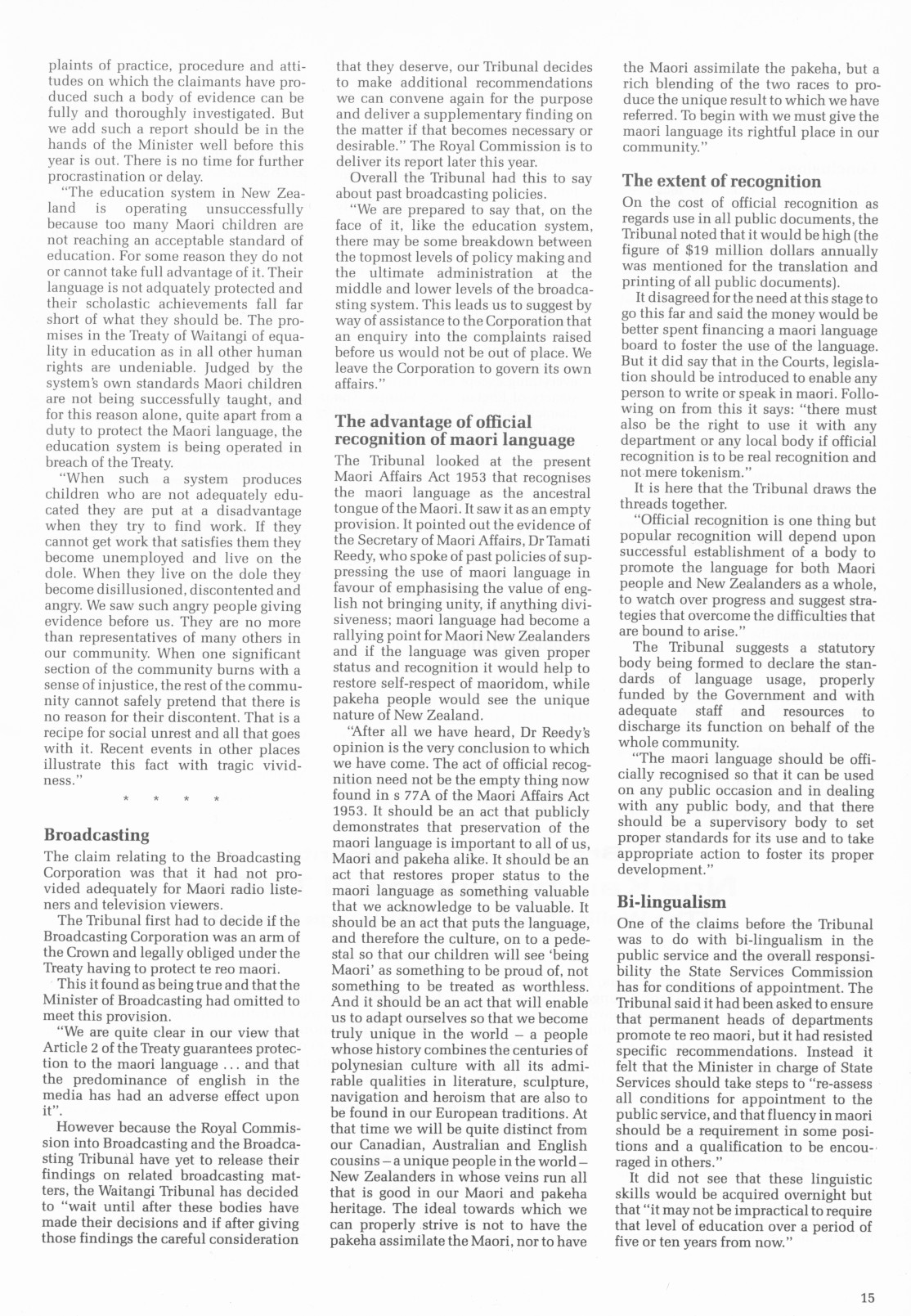 plaints of practice, procedure and attitudes on which the claimants have produced such a body of evidence can be fully and thoroughly investigated. But we add such a report should be in the hands of the Minister well before this year is out. There is no time for further procrastination or delay.

"The education system in New Zealand is operating unsuccessfully because too many Maori children are not reaching an acceptable standard of education. For some reason they do not or cannot take full advantage of it. Their language is not adquately protected and their scholastic achievements fall far short of what they should be. The promises in the Treaty of Waitangi of equality in education as in all other human rights are undeniable. Judged by the system's own standards Maori children are not being successfully taught, and for this reason alone, quite apart from a duty to protect the Maori language, the education system is being operated in breach of the Treaty.

"When such a system produces children who are not adequately educated they are put at a disadvantage when they try to find work. If they cannot get work that satisfies them they become unemployed and live on the dole. When they live on the dole they become disillusioned, discontented and angry. We saw such angry people giving evidence before us. They are no more than representatives of many others in our community. When one significant section of the community burns with a sense of injustice, the rest of the community cannot safely pretend that there is no reason for their discontent. That is a recipe for social unrest and all that goes with it. Recent events in other places illustrate this fact with tragic vividness."

* * * *

Broadcasting

The claim relating to the Broadcasting Corporation was that it had not provided adequately for Maori radio listeners and television viewers.

The Tribunal first had to decide if the Broadcasting Corporation was an arm of the Crown and legally obliged under the Treaty having to protect te reo maori.

This it found as being true and that the Minister of Broadcasting had omitted to meet this provision.

"We are quite clear in our view that Article 2 of the Treaty guarantees protection to the maori language ... and that the predominance of english in the media has had an adverse effect upon it".

However because the Royal Commission into Broadcasting and the Broadcasting Tribunal have yet to release their findings on related broadcasting matters, the Waitangi Tribunal has decided to "wait until after these bodies have made their decisions and if after giving those findings the careful consideration that they deserve, our Tribunal decides to make additional recommendations we can convene again for the purpose and deliver a supplementary finding on the matter if that becomes necessary or desirable." The Royal Commission is to deliver its report later this year.

Overall the Tribunal had this to say about past broadcasting policies.

"We are prepared to say that, on the face of it, like the education system, there may be some breakdown between the topmost levels of policy making and the ultimate administration at the middle and lower levels of the broadcasting system. This leads us to suggest by way of assistance to the Corporation that an enquiry into the complaints raised before us would not be out of place. We leave the Corporation to govern its own affairs."

The advantage of official recognition of maori language

The Tribunal looked at the present Maori Affairs Act 1953 that recognises the maori language as the ancestral tongue of the Maori. It saw it as an empty provision. It pointed out the evidence of the Secretary of Maori Affairs, Dr Tamati Reedy, who spoke of past policies of suppressing the use of maori language in favour of emphasising the value of english not bringing unity, if anything divisiveness; maori language had become a rallying point for Maori New Zealanders and if the language was given proper status and recognition it would help to restore self-respect of maoridom, while pakeha people would see the unique nature of New Zealand.

"After all we have heard, Dr Reedy's opinion is the very conclusion to which we have come. The act of official recognition need not be the empty thing now found in s 77A of the Maori Affairs Act 1953. It should be an act that publicly demonstrates that preservation of the maori language is important to all of us, Maori and pakeha alike. It should be an act that restores proper status to the maori language as something valuable that we acknowledge to be valuable. It should be an act that puts the language, and therefore the culture, on to a pedestal so that our children will see 'being Maori' as something to be proud of, not something to be treated as worthless. And it should be an act that will enable us to adapt ourselves so that we become truly unique in the world – a people whose history combines the centuries of polynesian culture with all its admirable qualities in literature, sculpture, navigation and heroism that are also to be found in our European traditions. At that time we will be quite distinct from our Canadian, Australian and English cousins – a unique people in the world – New Zealanders in whose veins run all that is good in our Maori and pakeha heritage. The ideal towards which we can properly strive is not to have the pakeha assimilate the Maori, nor to have the Maori assimilate the pakeha, but a rich blending of the two races to produce the unique result to which we have referred. To begin with we must give the maori language its rightful place in our community."

The extent of recognition

On the cost of official recognition as regards use in all public documents, the Tribunal noted that it would be high (the figure of $19 million dollars annually was mentioned for the translation and printing of all public documents).

It disagreed for the need at this stage to go this far and said the money would be better spent financing a maori language board to foster the use of the language. But it did say that in the Courts, legislation should be introduced to enable any person to write or speak in maori. Following on from this it says: "there must also be the right to use it with any department or any local body if official recognition is to be real recognition and not mere tokenism."

It is here that the Tribunal draws the threads together.

"Official recognition is one thing but popular recognition will depend upon successful establishment of a body to promote the language for both Maori people and New Zealanders as a whole, to watch over progress and suggest strategies that overcome the difficulties that are bound to arise."

The Tribunal suggests a statutory body being formed to declare the standards of language usage, properly funded by the Government and with adequate staff and resources to discharge its function on behalf of the whole community.

"The maori language should be officially recognised so that it can be used on any public occasion and in dealing with any public body, and that there should be a supervisory body to set proper standards for its use and to take appropriate action to foster its proper development."

Bi-lingualism

One of the claims before the Tribunal was to do with bi-lingualism in the public service and the overall responsibility the State Services Commission has for conditions of appointment. The Tribunal said it had been asked to ensure that permanent heads of departments promote te reo maori, but it had resisted specific recommendations. Instead it felt that the Minister in charge of State Services should take steps to "re-assess all conditions for appointment to the public service, and that fluency in maori should be a requirement in some positions and a qualification to be encouraged in others."

It did not see that these linguistic skills would be acquired overnight but that "it may not be impractical to require that level of education over a period of five or ten years from now."

15